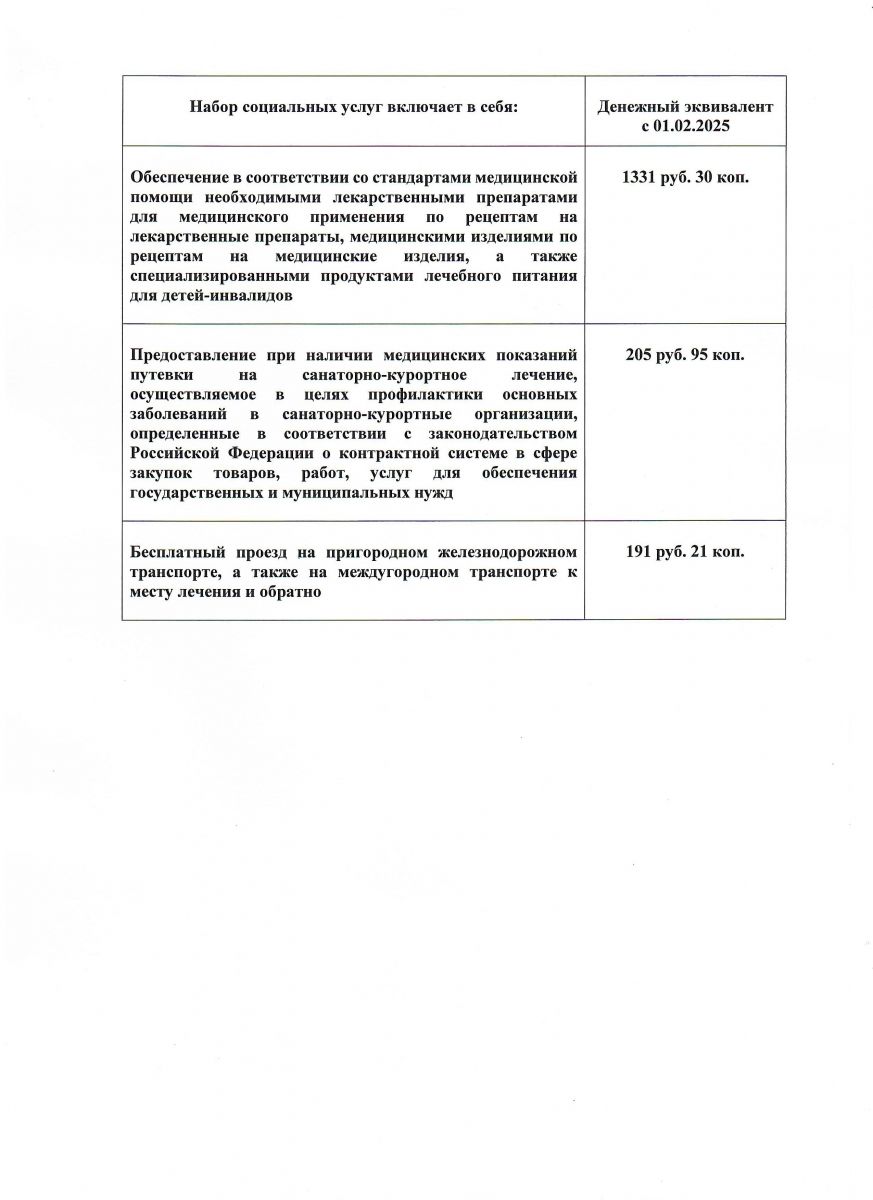 | Набор социальных услуг включает в себя: | Денежный эквивалент с 01.02.2025 |
|---|---|
| Обеспечение в соответствии со стандартами медицинской помощи необходимыми лекарственными препаратами для медицинского применения по рецептам на лекарственные препараты, медицинскими изделиями по рецептам на медицинские изделия, а также специализированными продуктами лечебного питания для детей-инвалидов | 1331 руб. 30 коп. |
| Предоставление при наличии медицинских показаний путевки на санаторно-курортное лечение, осуществляемое в целях профилактики основных заболеваний в санаторно-курортные организации, определенные в соответствии с законодательством Российской Федерации о контрактной системе в сфере закупок товаров, работ, услуг для обеспечения государственных и муниципальных нужд | 205 руб. 95 коп. |
| Бесплатный проезд на пригородном железнодорожном транспорте, а также на междугородном транспорте к месту лечения и обратно | 191 руб. 21 коп. |